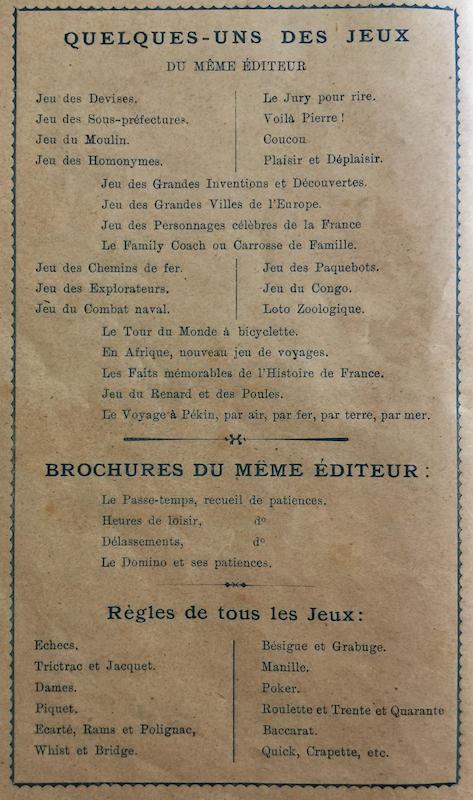 QUELQUES-UNS DES JEUX
DU MÊME ÉDITEUR

Jeu des Devises.
Jeu des Sous-préfectures.
Jeu du Moulin.
Jeu des Homonymes.

Le Jury pour rire.
Voilà Pierre !
Coucou.
Plaisir et Déplaisir.

Jeu des Grandes Inventions et Découvertes.
Jeu des Grandes Villes de l'Europe.
Jeu des Personnages célèbres de la France
Le Family Coach ou Carrosse de Famille.

Jeu des Chemins de fer.
Jeu des Explorateurs.
Jeu du Combat naval.

Jeu des Paquebots.
Jeu du Congo.
Loto Zoologique.

Le Tour du Monde à bicyclette.
En Afrique, nouveau jeu de voyages.
Les Faits mémorables de l'Histoire de France.
Jeu du Renard et des Poules.
Le Voyage à Pékin, par air, par fer, par terre, par mer.

BROCHURES DU MÊME ÉDITEUR :

Le Passe-temps, recueil de patiences.
Heures de loisir, d°
Délassements, d°
Le Domino et ses patiences.

Règles de tous les Jeux :

Echecs.
Trictrac et Jacquet.
Dames.
Piquet.
Ecarté, Rams et Polignac,
Whist et Bridge.

Bésigue et Grabuge.
Manille.
Poker.
Roulette et Trente et Quarante
Baccarat.
Quick, Crapette, etc.